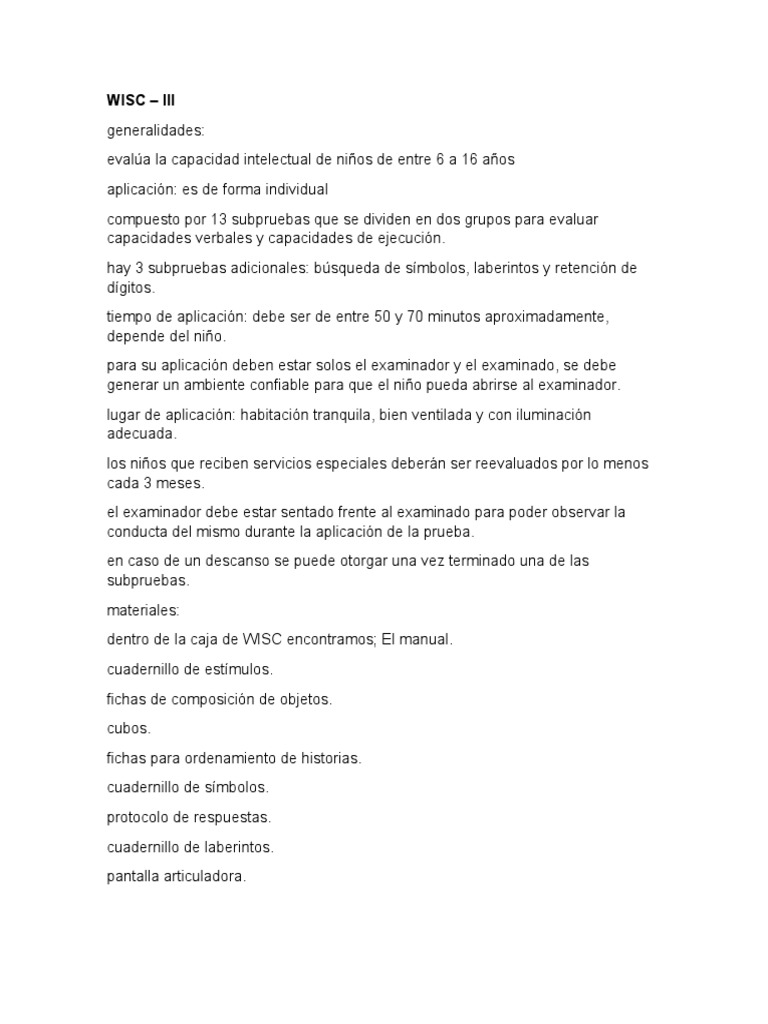 WISC – III

generalidades:

evalúa la capacidad intelectual de niños de entre 6 a 16 años

aplicación: es de forma individual

compuesto por 13 subpruebas que se dividen en dos grupos para evaluar capacidades verbales y capacidades de ejecución.

hay 3 subpruebas adicionales: búsqueda de símbolos, laberintos y retención de dígitos.

tiempo de aplicación: debe ser de entre 50 y 70 minutos aproximadamente, depende del niño.

para su aplicación deben estar solos el examinador y el examinado, se debe generar un ambiente confiable para que el niño pueda abrirse al examinador.

lugar de aplicación: habitación tranquila, bien ventilada y con iluminación adecuada.

los niños que reciben servicios especiales deberán ser reevaluados por lo menos cada 3 meses.

el examinador debe estar sentado frente al examinado para poder observar la conducta del mismo durante la aplicación de la prueba.

en caso de un descanso se puede otorgar una vez terminado una de las subpruebas.

materiales:

dentro de la caja de WISC encontramos; El manual.

cuadernillo de estímulos.

fichas de composición de objetos.

cubos.

fichas para ordenamiento de historias.

cuadernillo de símbolos.

protocolo de respuestas.

cuadernillo de laberintos.

pantalla articuladora.